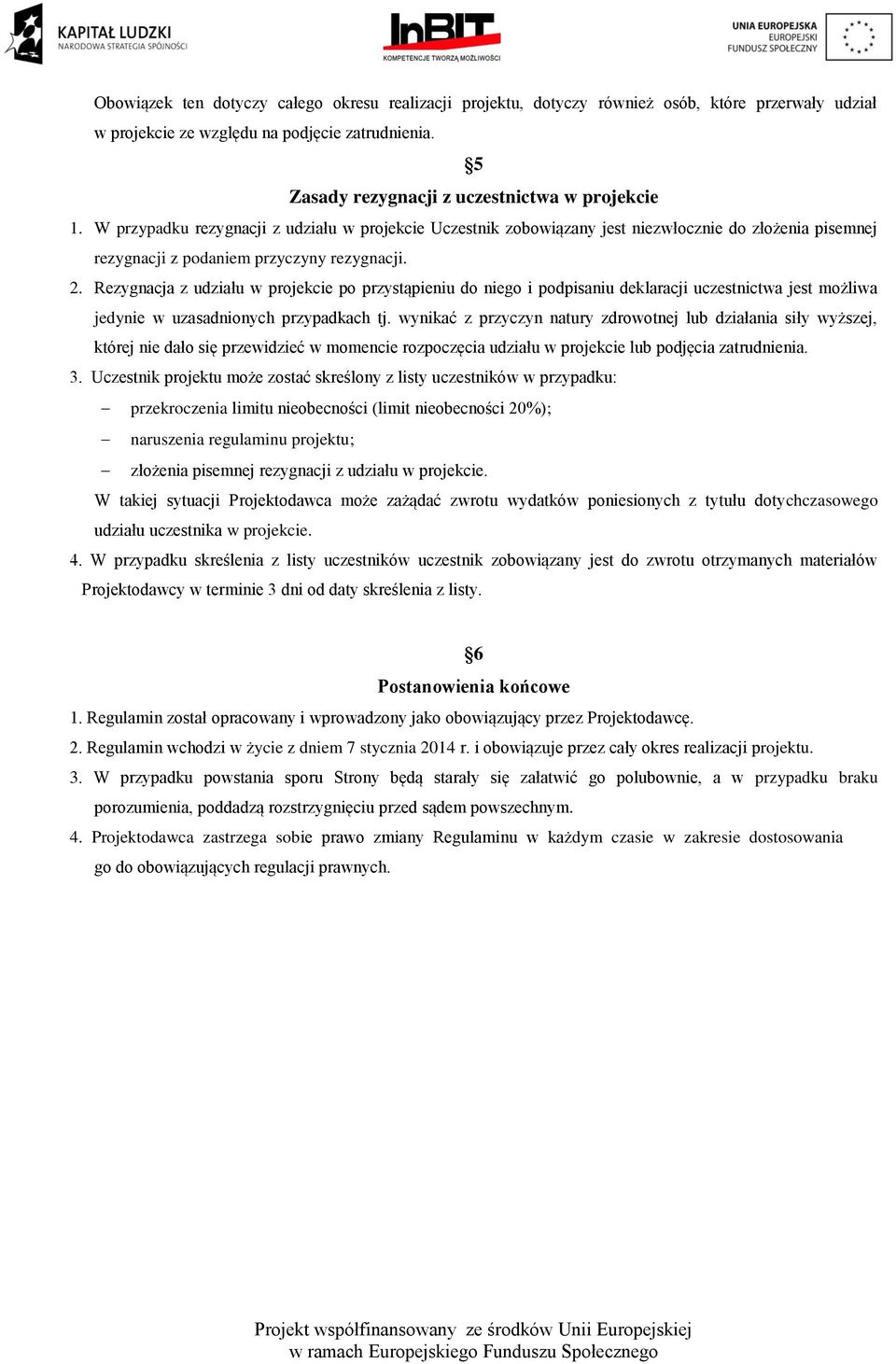 KAPITAŁ LUDZKI
NARODOWA STRATEGIA SPÓJNOŚCI

InBIT
KOMPETENCJE TWORZĄ MOŻLIWOŚCI

UNIA EUROPEJSKA
EUROPEJSKI
FUNDUSZ SPOŁECZNY

Obowiązek ten dotyczy całego okresu realizacji projektu, dotyczy również osób, które przerwały udział w projekcie ze względu na podjęcie zatrudnienia.

§5
Zasady rezygnacji z uczestnictwa w projekcie

1. W przypadku rezygnacji z udziału w projekcie Uczestnik zobowiązany jest niezwłocznie do złożenia pisemnej rezygnacji z podaniem przyczyny rezygnacji.
2. Rezygnacja z udziału w projekcie po przystąpieniu do niego i podpisaniu deklaracji uczestnictwa jest możliwa jedynie w uzasadnionych przypadkach tj. wynikać z przyczyn natury zdrowotnej lub działania siły wyższej, której nie dało się przewidzieć w momencie rozpoczęcia udziału w projekcie lub podjęcia zatrudnienia.
3. Uczestnik projektu może zostać skreślony z listy uczestników w przypadku:
– przekroczenia limitu nieobecności (limit nieobecności 20%);
– naruszenia regulaminu projektu;
– złożenia pisemnej rezygnacji z udziału w projekcie.
W takiej sytuacji Projektodawca może zażądać zwrotu wydatków poniesionych z tytułu dotychczasowego udziału uczestnika w projekcie.
4. W przypadku skreślenia z listy uczestników uczestnik zobowiązany jest do zwrotu otrzymanych materiałów Projektodawcy w terminie 3 dni od daty skreślenia z listy.

§6
Postanowienia końcowe

1. Regulamin został opracowany i wprowadzony jako obowiązujący przez Projektodawcę.
2. Regulamin wchodzi w życie z dniem 7 stycznia 2014 r. i obowiązuje przez cały okres realizacji projektu.
3. W przypadku powstania sporu Strony będą starały się załatwić go polubownie, a w przypadku braku porozumienia, poddadzą rozstrzygnięciu przed sądem powszechnym.
4. Projektodawca zastrzega sobie prawo zmiany Regulaminu w każdym czasie w zakresie dostosowania go do obowiązujących regulacji prawnych.

Projekt współfinansowany ze środków Unii Europejskiej
w ramach Europejskiego Funduszu Społecznego